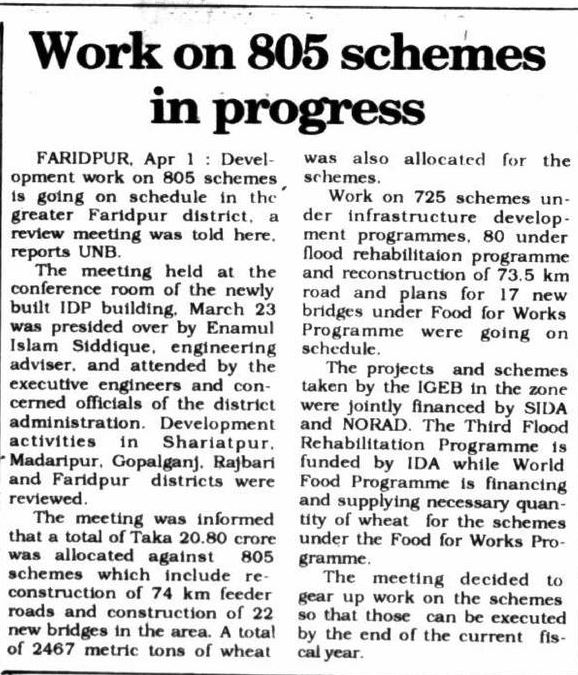 Work on 805 schemes in progress

FARIDPUR, Apr 1 : Development work on 805 schemes is going on schedule in the greater Faridpur district, a review meeting was told here, reports UNB.

The meeting held at the conference room of the newly built IDP building, March 23 was presided over by Enamul Islam Siddique, engineering adviser, and attended by the executive engineers and concerned officials of the district administration. Development activities in Shariatpur, Madaripur, Gopalganj, Rajbari and Faridpur districts were reviewed.

The meeting was informed that a total of Taka 20.80 crore was allocated against 805 schemes which include reconstruction of 74 km feeder roads and construction of 22 new bridges in the area. A total of 2467 metric tons of wheat was also allocated for the schemes.

Work on 725 schemes under infrastructure development programmes, 80 under flood rehabilitaion programme and reconstruction of 73.5 km road and plans for 17 new bridges under Food for Works Programme were going on schedule.

The projects and schemes taken by the IGEB in the zone were jointly financed by SIDA and NORAD. The Third Flood Rehabilitation Programme is funded by IDA while World Food Programme is financing and supplying necessary quantity of wheat for the schemes under the Food for Works Programme.

The meeting decided to gear up work on the schemes so that those can be executed by the end of the current fiscal year.